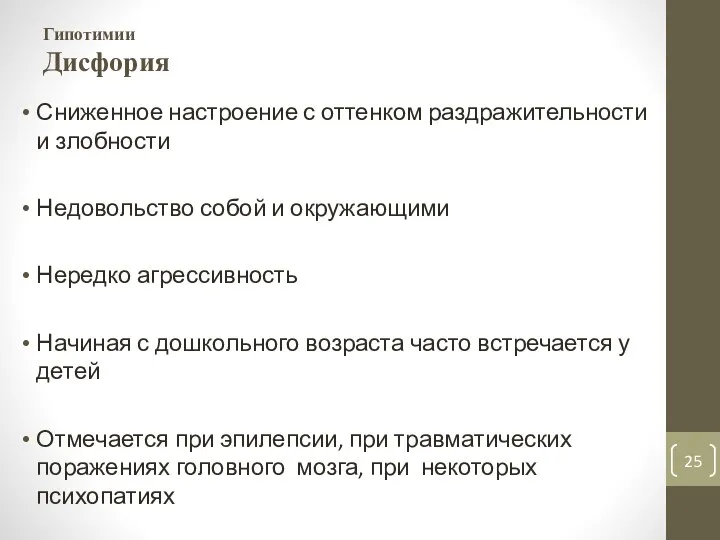 Гипотимии
Дисфория

• Сниженное настроение с оттенком раздражительности и злобности

• Недовольство собой и окружающими

• Нередко агрессивность

• Начиная с дошкольного возраста часто встречается у детей

• Отмечается при эпилепсии, при травматических поражениях головного мозга, при некоторых психопатиях

25